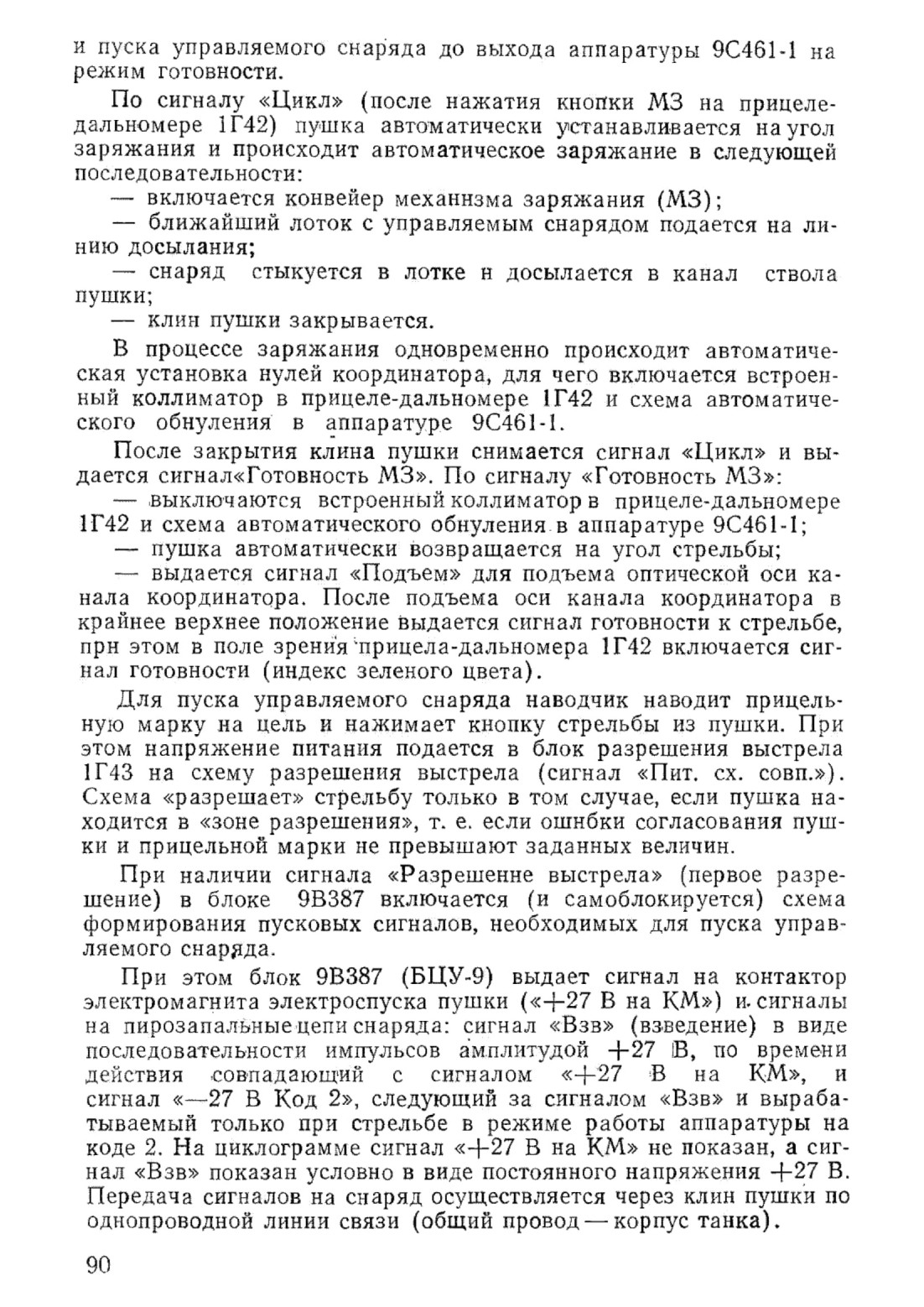 и пуска управляемого снаряда до выхода аппаратуры 9С461-1 на режим готовности.

По сигналу «Цикл» (после нажатия кнопки МЗ на прицеле-дальномере 1Г42) пушка автоматически устанавливается на угол заряжания и происходит автоматическое заряжание в следующей последовательности:

— включается конвейер механнзма заряжания (МЗ);

— ближайший лоток с управляемым снарядом подается на линию досылания;

— снаряд стыкуется в лотке н досылается в канал ствола пушки;

— клин пушки закрывается.

В процессе заряжания одновременно происходит автоматическая установка нулей координатора, для чего включается встроенный коллиматор в прицеле-дальномере 1Г42 и схема автоматического обнуления в аппаратуре 9С461-1.

После закрытия клина пушки снимается сигнал «Цикл» и выдается сигнал«Готовность МЗ». По сигналу «Готовность МЗ»:

— выключаются встроенный коллиматор в прицеле-дальномере 1Г42 и схема автоматического обнуления в аппаратуре 9С461-1;

— пушка автоматически возвращается на угол стрельбы;

— выдается сигнал «Подъем» для подъема оптической оси канала координатора. После подъема оси канала координатора в крайнее верхнее положение выдается сигнал готовности к стрельбе, прн этом в поле зрения прицела-дальномера 1Г42 включается сигнал готовности (индекс зеленого цвета).

Для пуска управляемого снаряда наводчик наводит прицельную марку на цель и нажимает кнопку стрельбы из пушки. При этом напряжение питания подается в блок разрешения выстрела 1Г43 на схему разрешения выстрела (сигнал «Пит. сх. совп.»). Схема «разрешает» стрельбу только в том случае, если пушка находится в «зоне разрешения», т. е. если ошнбки согласования пушки и прицельной марки не превышают заданных величин.

При наличии сигнала «Разрешенне выстрела» (первое разрешение) в блоке 9В387 включается (и самоблокируется) схема формирования пусковых сигналов, необходимых для пуска управляемого снаряда.

При этом блок 9В387 (БЦУ-9) выдает сигнал на контактор электромагнита электроспуска пушки («+27 В на КМ») и сигналы на пирозапальные цепи снаряда: сигнал «Взв» (взведение) в виде последовательности импульсов амплитудой +27 В, по времени действия совпадающий с сигналом «+27 В на КМ», и сигнал «—27 В Код 2», следующий за сигналом «Взв» и вырабатываемый только при стрельбе в режиме работы аппаратуры на коде 2. На циклограмме сигнал «+27 В на КМ» не показан, а сигнал «Взв» показан условно в виде постоянного напряжения +27 В. Передача сигналов на снаряд осуществляется через клин пушки по однопроводной линии связи (общий провод — корпус танка).

90